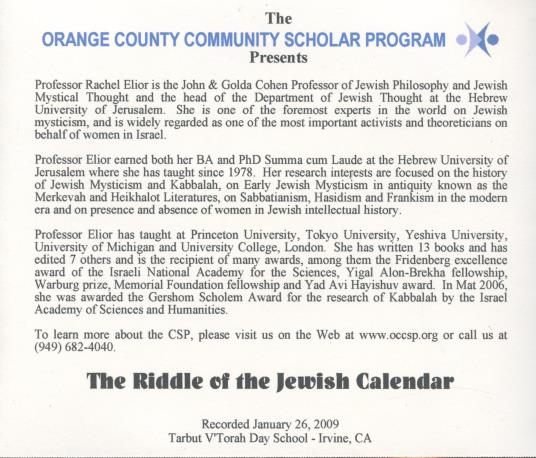 The
ORANGE COUNTY COMMUNITY SCHOLAR PROGRAM
Presents

Professor Rachel Elior is the John & Golda Cohen Professor of Jewish Philosophy and Jewish Mystical Thought and the head of the Department of Jewish Thought at the Hebrew University of Jerusalem. She is one of the foremost experts in the world on Jewish mysticism, and is widely regarded as one of the most important activists and theoreticians on behalf of women in Israel.

Professor Elior earned both her BA and PhD Summa cum Laude at the Hebrew University of Jerusalem where she has taught since 1978. Her research interests are focused on the history of Jewish Mysticism and Kabbalah, on Early Jewish Mysticism in antiquity known as the Merkevah and Heikhalot Literatures, on Sabbatianism, Hasidism and Frankism in the modern era and on presence and absence of women in Jewish intellectual history.

Professor Elior has taught at Princeton University, Tokyo University, Yeshiva University, University of Michigan and University College, London. She has written 13 books and has edited 7 others and is the recipient of many awards, among them the Fridenberg excellence award of the Israeli National Academy for the Sciences, Yigal Alon-Brekha fellowship, Warburg prize, Memorial Foundation fellowship and Yad Avi Hayishuv award. In Mat 2006, she was awarded the Gershom Scholem Award for the research of Kabbalah by the Israel Academy of Sciences and Humanities.

To learn more about the CSP, please visit us on the Web at www.occsp.org or call us at (949) 682-4040.

The Riddle of the Jewish Calendar

Recorded January 26, 2009
Tarbut V'Torah Day School - Irvine, CA